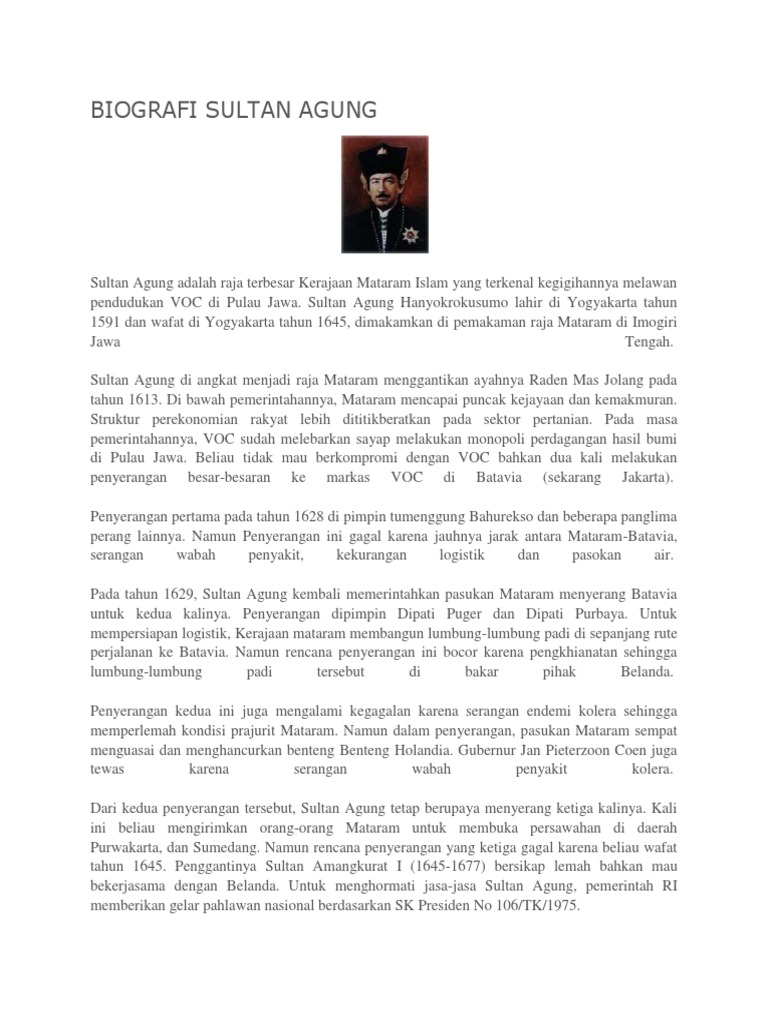 BIOGRAFI SULTAN AGUNG

Sultan Agung adalah raja terbesar Kerajaan Mataram Islam yang terkenal kegigihannya melawan pendudukan VOC di Pulau Jawa. Sultan Agung Hanyokrokusumo lahir di Yogyakarta tahun 1591 dan wafat di Yogyakarta tahun 1645, dimakamkan di pemakaman raja Mataram di Imogiri Jawa Tengah.

Sultan Agung di angkat menjadi raja Mataram menggantikan ayahnya Raden Mas Jolang pada tahun 1613. Di bawah pemerintahannya, Mataram mencapai puncak kejayaan dan kemakmuran. Struktur perekonomian rakyat lebih dititikberatkan pada sektor pertanian. Pada masa pemerintahannya, VOC sudah melebarkan sayap melakukan monopoli perdagangan hasil bumi di Pulau Jawa. Beliau tidak mau berkompromi dengan VOC bahkan dua kali melakukan penyerangan besar-besaran ke markas VOC di Batavia (sekarang Jakarta).

Penyerangan pertama pada tahun 1628 di pimpin tumenggung Bahurekso dan beberapa panglima perang lainnya. Namun Penyerangan ini gagal karena jauhnya jarak antara Mataram-Batavia, serangan wabah penyakit, kekurangan logistik dan pasokan air.

Pada tahun 1629, Sultan Agung kembali memerintahkan pasukan Mataram menyerang Batavia untuk kedua kalinya. Penyerangan dipimpin Dipati Puger dan Dipati Purbaya. Untuk mempersiapan logistik, Kerajaan mataram membangun lumbung-lumbung padi di sepanjang rute perjalanan ke Batavia. Namun rencana penyerangan ini bocor karena pengkhianatan sehingga lumbung-lumbung padi tersebut di bakar pihak Belanda.

Penyerangan kedua ini juga mengalami kegagalan karena serangan endemi kolera sehingga memperlemah kondisi prajurit Mataram. Namun dalam penyerangan, pasukan Mataram sempat menguasai dan menghancurkan benteng Benteng Holandia. Gubernur Jan Pieterzoon Coen juga tewas karena serangan wabah penyakit kolera.

Dari kedua penyerangan tersebut, Sultan Agung tetap berupaya menyerang ketiga kalinya. Kali ini beliau mengirimkan orang-orang Mataram untuk membuka persawahan di daerah Purwakarta, dan Sumedang. Namun rencana penyerangan yang ketiga gagal karena beliau wafat tahun 1645. Penggantinya Sultan Amangkurat I (1645-1677) bersikap lemah bahkan mau bekerjasama dengan Belanda. Untuk menghormati jasa-jasa Sultan Agung, pemerintah RI memberikan gelar pahlawan nasional berdasarkan SK Presiden No 106/TK/1975.